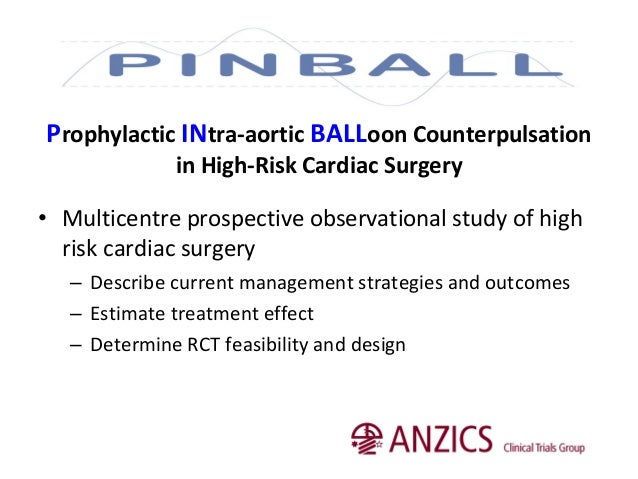 PINBALL

Prophylactic INtra-aortic BALLoon Counterpulsation in High-Risk Cardiac Surgery

• Multicentre prospective observational study of high risk cardiac surgery
– Describe current management strategies and outcomes
– Estimate treatment effect
– Determine RCT feasibility and design

ANZICS Clinical Trials Group